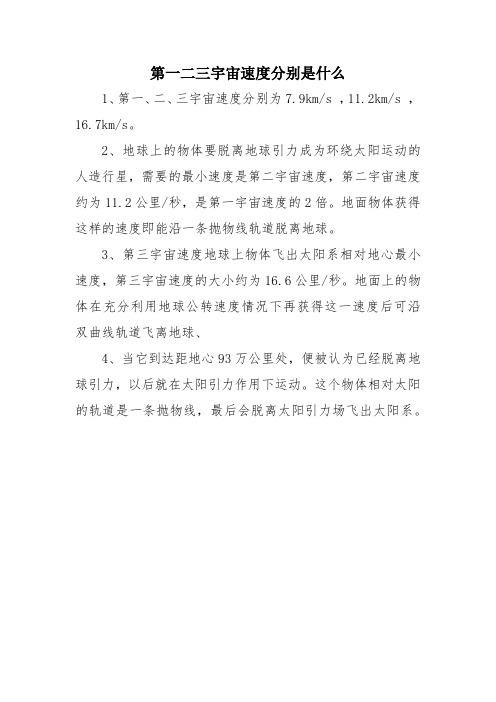 第一二三宇宙速度分别是什么

1、第一、二、三宇宙速度分别为 7.9km/s ，11.2km/s ，16.7km/s。

2、地球上的物体要脱离地球引力成为环绕太阳运动的人造行星，需要的最小速度是第二宇宙速度，第二宇宙速度约为 11.2 公里/秒，是第一宇宙速度的 2 倍。地面物体获得这样的速度即能沿一条抛物线轨道脱离地球。

3、第三宇宙速度地球上物体飞出太阳系相对地心最小速度，第三宇宙速度的大小约为 16.6 公里/秒。地面上的物体在充分利用地球公转速度情况下再获得这一速度后可沿双曲线轨道飞离地球、

4、当它到达距地心 93 万公里处，便被认为已经脱离地球引力，以后就在太阳引力作用下运动。这个物体相对太阳的轨道是一条抛物线，最后会脱离太阳引力场飞出太阳系。